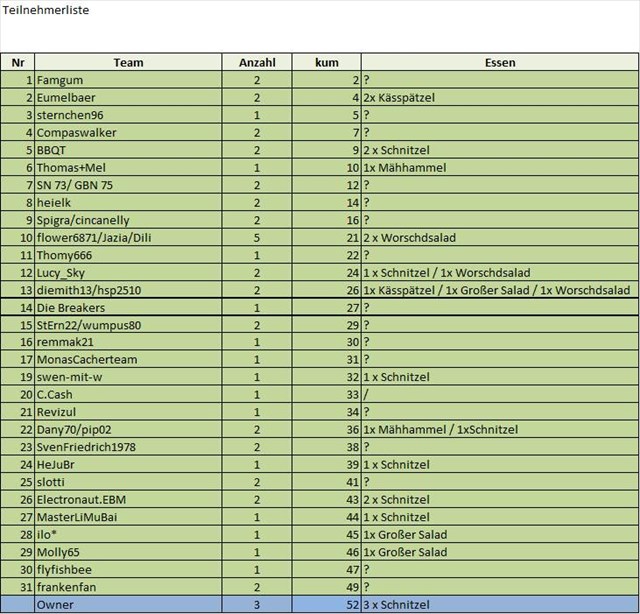 Teilnehmerliste

| Nr | Team | Anzahl | kum | Essen |
|---|---|---|---|---|
| 1 | Famgum | 2 | 2 | ? |
| 2 | Eumelbaer | 2 | 4 | 2x Kässpätzel |
| 3 | sternchen96 | 1 | 5 | ? |
| 4 | Compaswalker | 2 | 7 | ? |
| 5 | BBQT | 2 | 9 | 2 x Schnitzel |
| 6 | Thomas+Mel | 1 | 10 | 1x Mähhammel |
| 7 | SN 73/ GBN 75 | 2 | 12 | ? |
| 8 | heielk | 2 | 14 | ? |
| 9 | Spigra/cincanelly | 2 | 16 | ? |
| 10 | flower6871/Jazia/Dili | 5 | 21 | 2 x Worschdsalad |
| 11 | Thomy666 | 1 | 22 | ? |
| 12 | Lucy_Sky | 2 | 24 | 1 x Schnitzel / 1x Worschdsalad |
| 13 | diemith13/hsp2510 | 2 | 26 | 1x Kässpätzel / 1x Großer Salad / 1x Worschdsalad |
| 14 | Die Breakers | 1 | 27 | ? |
| 15 | StErn22/wumpus80 | 2 | 29 | ? |
| 16 | remmak21 | 1 | 30 | ? |
| 17 | MonasCacherteam | 1 | 31 | ? |
| 19 | swen-mit-w | 1 | 32 | 1 x Schnitzel |
| 20 | C.Cash | 1 | 33 | / |
| 21 | Revizul | 1 | 34 | ? |
| 22 | Dany70/pip02 | 2 | 36 | 1x Mähhammel / 1xSchnitzel |
| 23 | SvenFriedrich1978 | 2 | 38 | ? |
| 24 | HeJuBr | 1 | 39 | 1 x Schnitzel |
| 25 | slotti | 2 | 41 | ? |
| 26 | Electronaut.EBM | 2 | 43 | 2 x Schnitzel |
| 27 | MasterLiMuBai | 1 | 44 | 1 x Schnitzel |
| 28 | ilo* | 1 | 45 | 1x Großer Salad |
| 29 | Molly65 | 1 | 46 | 1x Großer Salad |
| 30 | flyfishbee | 1 | 47 | ? |
| 31 | frankenfan | 2 | 49 | ? |
|  | Owner | 3 | 52 | 3 x Schnitzel |